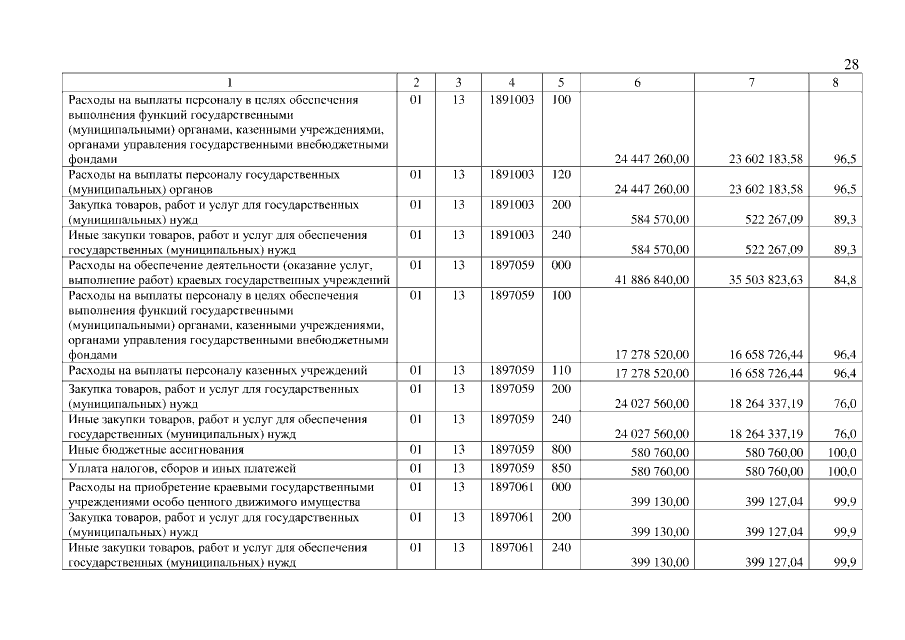 28

| 1 | 2 | 3 | 4 | 5 | 6 | 7 | 8 |
|---|---|---|---|---|---|---|---|
| Расходы на выплаты персоналу в целях обеспечения выполнения функций государственными (муниципальными) органами, казенными учреждениями, органами управления государственными внебюджетными фондами | 01 | 13 | 1891003 | 100 | 24 447 260,00 | 23 602 183,58 | 96,5 |
| Расходы на выплаты персоналу государственных (муниципальных) органов | 01 | 13 | 1891003 | 120 | 24 447 260,00 | 23 602 183,58 | 96,5 |
| Закупка товаров, работ и услуг для государственных (муниципальных) нужд | 01 | 13 | 1891003 | 200 | 584 570,00 | 522 267,09 | 89,3 |
| Иные закупки товаров, работ и услуг для обеспечения государственных (муниципальных) нужд | 01 | 13 | 1891003 | 240 | 584 570,00 | 522 267,09 | 89,3 |
| Расходы на обеспечение деятельности (оказание услуг, выполнение работ) краевых государственных учреждений | 01 | 13 | 1897059 | 000 | 41 886 840,00 | 35 503 823,63 | 84,8 |
| Расходы на выплаты персоналу в целях обеспечения выполнения функций государственными (муниципальными) органами, казенными учреждениями, органами управления государственными внебюджетными фондами | 01 | 13 | 1897059 | 100 | 17 278 520,00 | 16 658 726,44 | 96,4 |
| Расходы на выплаты персоналу казенных учреждений | 01 | 13 | 1897059 | 110 | 17 278 520,00 | 16 658 726,44 | 96,4 |
| Закупка товаров, работ и услуг для государственных (муниципальных) нужд | 01 | 13 | 1897059 | 200 | 24 027 560,00 | 18 264 337,19 | 76,0 |
| Иные закупки товаров, работ и услуг для обеспечения государственных (муниципальных) нужд | 01 | 13 | 1897059 | 240 | 24 027 560,00 | 18 264 337,19 | 76,0 |
| Иные бюджетные ассигнования | 01 | 13 | 1897059 | 800 | 580 760,00 | 580 760,00 | 100,0 |
| Уплата налогов, сборов и иных платежей | 01 | 13 | 1897059 | 850 | 580 760,00 | 580 760,00 | 100,0 |
| Расходы на приобретение краевыми государственными учреждениями особо ценного движимого имущества | 01 | 13 | 1897061 | 000 | 399 130,00 | 399 127,04 | 99,9 |
| Закупка товаров, работ и услуг для государственных (муниципальных) нужд | 01 | 13 | 1897061 | 200 | 399 130,00 | 399 127,04 | 99,9 |
| Иные закупки товаров, работ и услуг для обеспечения государственных (муниципальных) нужд | 01 | 13 | 1897061 | 240 | 399 130,00 | 399 127,04 | 99,9 |